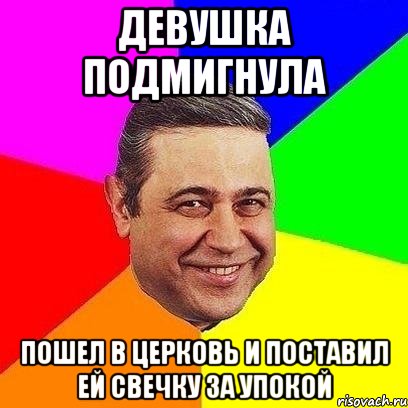 ДЕВУШКА ПОДМИГНУЛА

ПОШЕЛ В ЦЕРКОВЬ И ПОСТАВИЛ ЕЙ СВЕЧКУ ЗА УПОКОЙ

risovach.ru